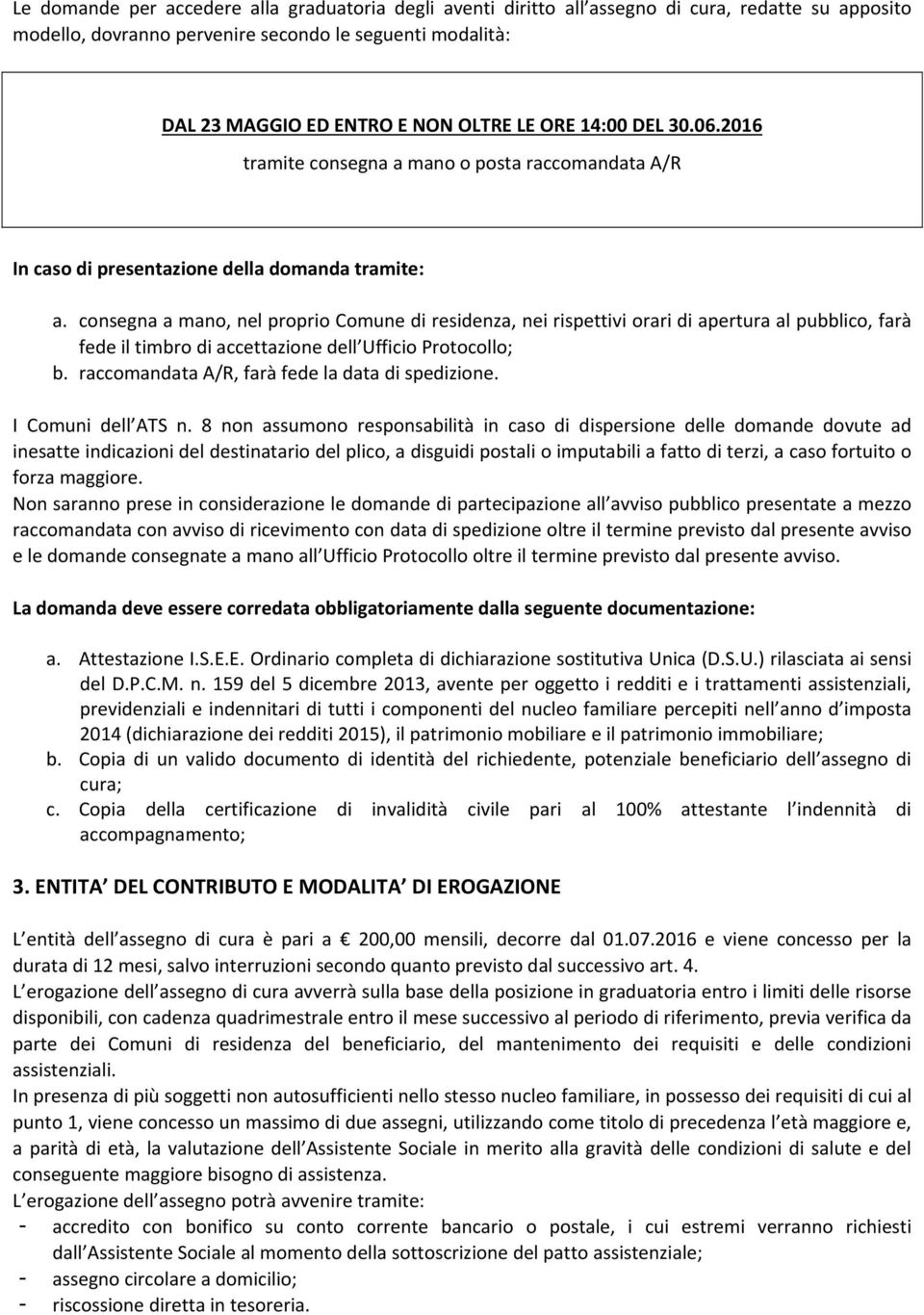 Le domande per accedere alla graduatoria degli aventi diritto all assegno di cura, redatte su apposito modello, dovranno pervenire secondo le seguenti modalità:

DAL 23 MAGGIO ED ENTRO E NON OLTRE LE ORE 14:00 DEL 30.06.2016

tramite consegna a mano o posta raccomandata A/R

In caso di presentazione della domanda tramite:

a. consegna a mano, nel proprio Comune di residenza, nei rispettivi orari di apertura al pubblico, farà fede il timbro di accettazione dell Ufficio Protocollo;
b. raccomandata A/R, farà fede la data di spedizione.

I Comuni dell ATS n. 8 non assumono responsabilità in caso di dispersione delle domande dovute ad inesatte indicazioni del destinatario del plico, a disguidi postali o imputabili a fatto di terzi, a caso fortuito o forza maggiore.
Non saranno prese in considerazione le domande di partecipazione all avviso pubblico presentate a mezzo raccomandata con avviso di ricevimento con data di spedizione oltre il termine previsto dal presente avviso e le domande consegnate a mano all Ufficio Protocollo oltre il termine previsto dal presente avviso.

La domanda deve essere corredata obbligatoriamente dalla seguente documentazione:

a. Attestazione I.S.E.E. Ordinario completa di dichiarazione sostitutiva Unica (D.S.U.) rilasciata ai sensi del D.P.C.M. n. 159 del 5 dicembre 2013, avente per oggetto i redditi e i trattamenti assistenziali, previdenziali e indennitari di tutti i componenti del nucleo familiare percepiti nell anno d imposta 2014 (dichiarazione dei redditi 2015), il patrimonio mobiliare e il patrimonio immobiliare;
b. Copia di un valido documento di identità del richiedente, potenziale beneficiario dell assegno di cura;
c. Copia della certificazione di invalidità civile pari al 100% attestante l indennità di accompagnamento;

3. ENTITA DEL CONTRIBUTO E MODALITA DI EROGAZIONE

L entità dell assegno di cura è pari a 200,00 mensili, decorre dal 01.07.2016 e viene concesso per la durata di 12 mesi, salvo interruzioni secondo quanto previsto dal successivo art. 4.
L erogazione dell assegno di cura avverrà sulla base della posizione in graduatoria entro i limiti delle risorse disponibili, con cadenza quadrimestrale entro il mese successivo al periodo di riferimento, previa verifica da parte dei Comuni di residenza del beneficiario, del mantenimento dei requisiti e delle condizioni assistenziali.
In presenza di più soggetti non autosufficienti nello stesso nucleo familiare, in possesso dei requisiti di cui al punto 1, viene concesso un massimo di due assegni, utilizzando come titolo di precedenza l età maggiore e, a parità di età, la valutazione dell Assistente Sociale in merito alla gravità delle condizioni di salute e del conseguente maggiore bisogno di assistenza.
L erogazione dell assegno potrà avvenire tramite:
- accredito con bonifico su conto corrente bancario o postale, i cui estremi verranno richiesti dall Assistente Sociale al momento della sottoscrizione del patto assistenziale;
- assegno circolare a domicilio;
- riscossione diretta in tesoreria.